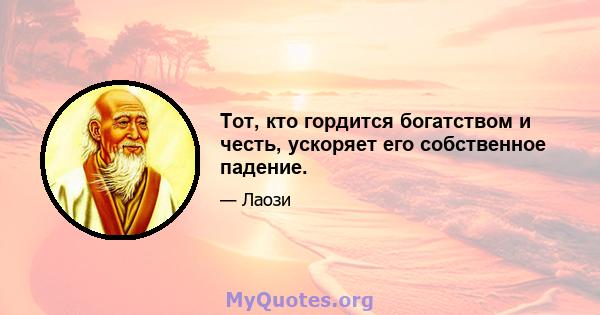 Тот, кто гордится богатством и честь, ускоряет его собственное падение.

— Лаози

MyQuotes.org